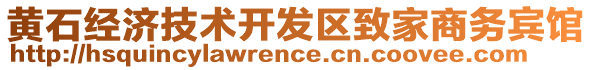 黄石经济技术开发区致家商务宾馆
http://hsquincylawrence.cn.coovee.com